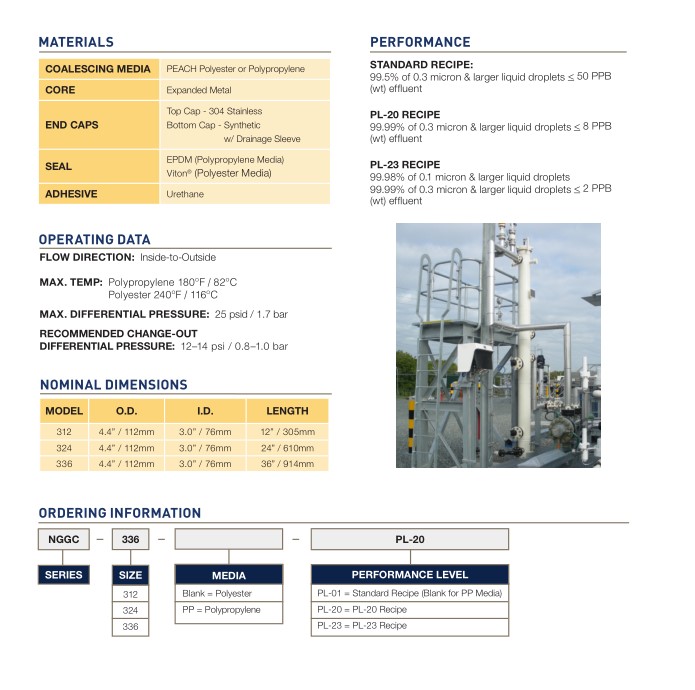 MATERIALS

| COALESCING MEDIA | PEACH Polyester or Polypropylene |
|---|---|
| CORE | Expanded Metal |
| END CAPS | Top Cap - 304 Stainless Bottom Cap - Synthetic w/ Drainage Sleeve |
| SEAL | EPDM (Polypropylene Media) Viton® (Polyester Media) |
| ADHESIVE | Urethane |

OPERATING DATA

FLOW DIRECTION: Inside-to-Outside

MAX. TEMP: Polypropylene 180°F / 82°C
Polyester 240°F / 116°C

MAX. DIFFERENTIAL PRESSURE: 25 psid / 1.7 bar

RECOMMENDED CHANGE-OUT DIFFERENTIAL PRESSURE: 12–14 psi / 0.8–1.0 bar

NOMINAL DIMENSIONS

| MODEL | O.D. | I.D. | LENGTH |
|---|---|---|---|
| 312 | 4.4" / 112mm | 3.0" / 76mm | 12" / 305mm |
| 324 | 4.4" / 112mm | 3.0" / 76mm | 24" / 610mm |
| 336 | 4.4" / 112mm | 3.0" / 76mm | 36" / 914mm |

PERFORMANCE

STANDARD RECIPE:
99.5% of 0.3 micron & larger liquid droplets ≤ 50 PPB (wt) effluent

PL-20 RECIPE
99.99% of 0.3 micron & larger liquid droplets ≤ 8 PPB (wt) effluent

PL-23 RECIPE
99.98% of 0.1 micron & larger liquid droplets
99.99% of 0.3 micron & larger liquid droplets ≤ 2 PPB (wt) effluent

ORDERING INFORMATION

NGGC – 336 – – PL-20

SERIES

SIZE
312
324
336

MEDIA
Blank = Polyester
PP = Polypropylene

PERFORMANCE LEVEL
PL-01 = Standard Recipe (Blank for PP Media)
PL-20 = PL-20 Recipe
PL-23 = PL-23 Recipe